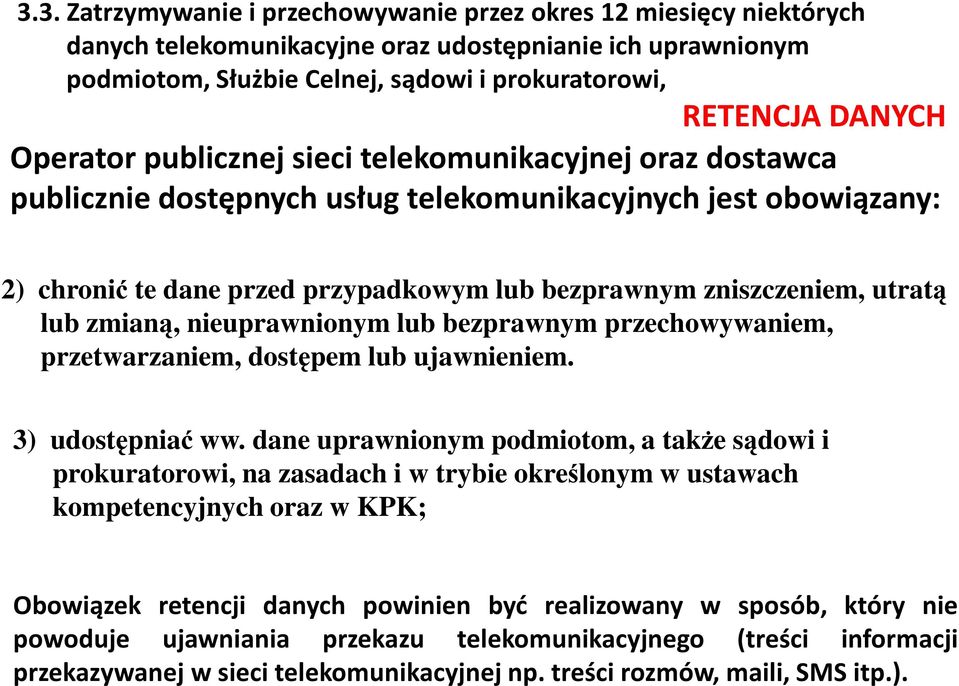 3.3. Zatrzymywanie i przechowywanie przez okres 12 miesięcy niektórych danych telekomunikacyjne oraz udostępnianie ich uprawnionym podmiotom, Służbie Celnej, sądowi i prokuratorowi,

RETENCJA DANYCH

Operator publicznej sieci telekomunikacyjnej oraz dostawca publicznie dostępnych usług telekomunikacyjnych jest obowiązany:

2) chronić te dane przed przypadkowym lub bezprawnym zniszczeniem, utratą lub zmianą, nieuprawnionym lub bezprawnym przechowywaniem, przetwarzaniem, dostępem lub ujawnieniem.

3) udostępniać ww. dane uprawnionym podmiotom, a także sądowi i prokuratorowi, na zasadach i w trybie określonym w ustawach kompetencyjnych oraz w KPK;

Obowiązek retencji danych powinien być realizowany w sposób, który nie powoduje ujawniania przekazu telekomunikacyjnego (treści informacji przekazywanej w sieci telekomunikacyjnej np. treści rozmów, maili, SMS itp.).